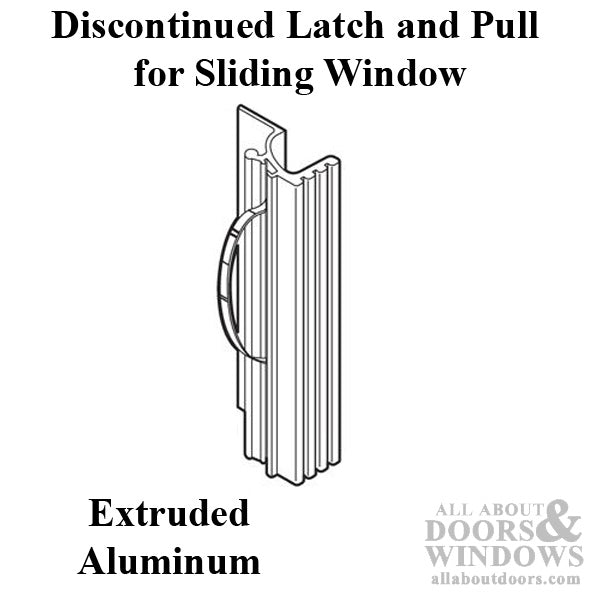 Discontinued Latch and Pull for Sliding Window

Extruded Aluminum

ALL ABOUT DOORS & WINDOWS allaboutdoors.com